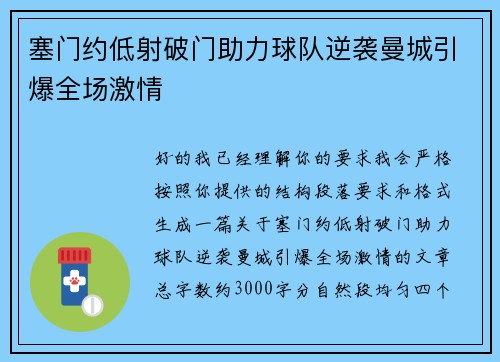 塞门约低射破门助力球队逆袭曼城引爆全场激情

好的我已经理解你的要求我会严格按照你提供的结构段落要求和格式生成一篇关于塞门约低射破门助力球队逆袭曼城引爆全场激情的文章总字数约3000字分自然段均匀四个